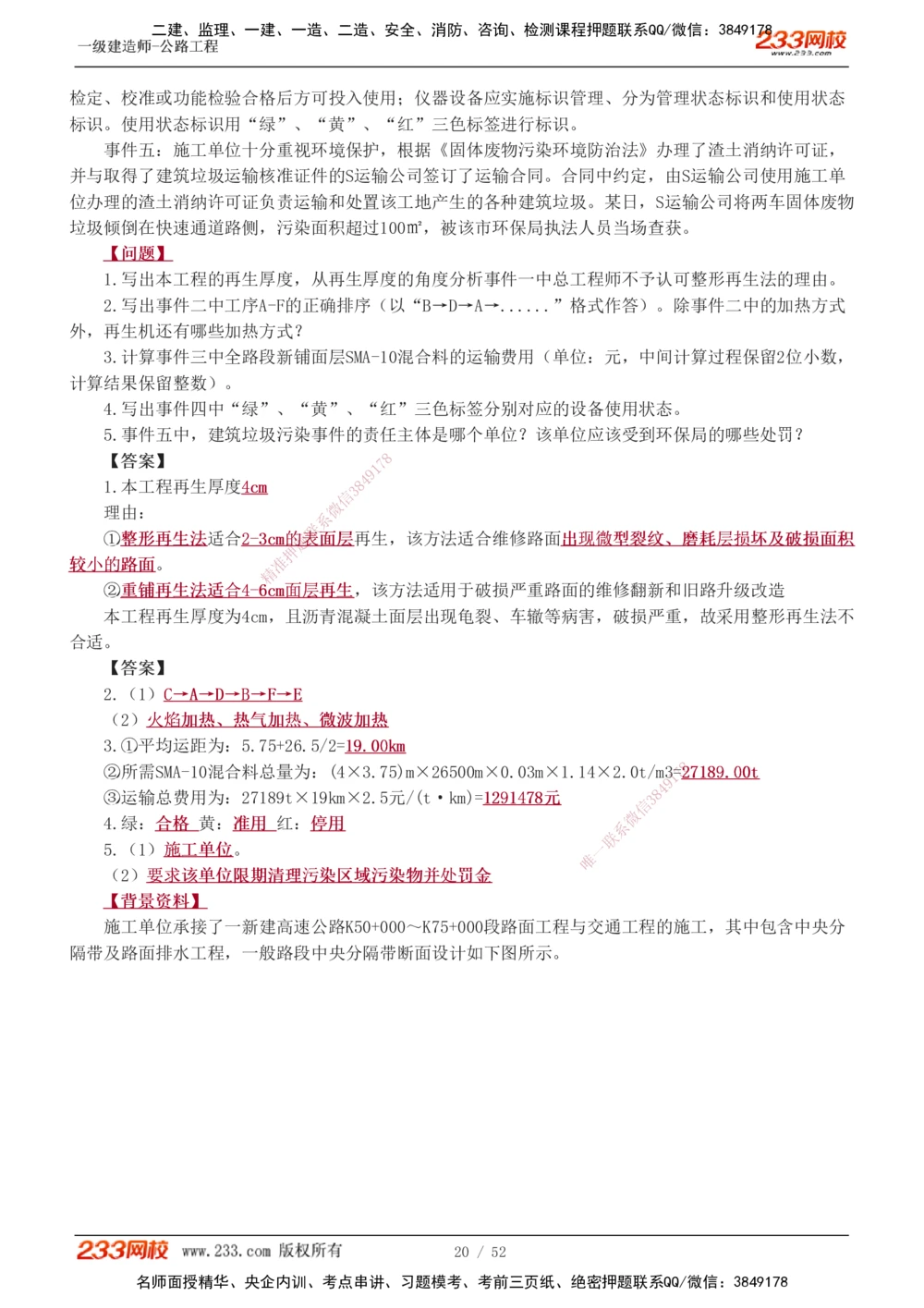 二建、监理、一建、一造、二造、安全、消防、咨询、检测课程押题联系QQ/微信：3849178
一级建造师-公路工程
233网校 www.233.com

检定、校准或功能检验合格后方可投入使用；仪器设备应实施标识管理、分为管理状态标识和使用状态标识。使用状态标识用“绿”、“黄”、“红”三色标签进行标识。

事件五：施工单位十分重视环境保护，根据《固体废物污染环境防治法》办理了渣土消纳许可证，并与取得了建筑垃圾运输核准证件的S运输公司签订了运输合同。合同中约定，由S运输公司使用施工单位办理的渣土消纳许可证负责运输和处置该工地产生的各种建筑垃圾。某日，S运输公司将两车固体废物垃圾倾倒在快速通道路侧，污染面积超过100m²，被该市环保局执法人员当场查获。

【问题】

1.写出本工程的再生厚度，从再生厚度的角度分析事件一中总工程师不予认可整形再生法的理由。

2.写出事件二中工序A-F的正确排序（以“B→D→A→......”格式作答）。除事件二中的加热方式外，再生机还有哪些加热方式？

3.计算事件三中全路段新铺面层SMA-10混合料的运输费用（单位：元，中间计算过程保留2位小数，计算结果保留整数）。

4.写出事件四中“绿”、“黄”、“红”三色标签分别对应的设备使用状态。

5.事件五中，建筑垃圾污染事件的责任主体是哪个单位？该单位应该受到环保局的哪些处罚？

【答案】

1.本工程再生厚度4cm

理由：

①整形再生法适合2-3cm的表面层再生，该方法适合维修路面出现微型裂纹、磨耗层损坏及破损面积较小的路面。

②重铺再生法适合4-6cm面层再生，该方法适用于破损严重路面的维修翻新和旧路升级改造

本工程再生厚度为4cm，且沥青混凝土面层出现龟裂、车辙等病害，破损严重，故采用整形再生法不合适。

【答案】

2.（1）C→A→D→B→F→E

（2）火焰加热、热气加热、微波加热

3.①平均运距为：5.75+26.5/2=19.00km

②所需SMA-10混合料总量为：(4×3.75)m×26500m×0.03m×1.14×2.0t/m3=27189.00t

③运输总费用为：27189t×19km×2.5元/(t·km)=1291478元

4.绿：合格 黄：准用 红：停用

5.（1）施工单位。

（2）要求该单位限期清理污染区域污染物并处罚金

【背景资料】

施工单位承接了一新建高速公路K50+000～K75+000段路面工程与交通工程的施工，其中包含中央分隔带及路面排水工程，一般路段中央分隔带断面设计如下图所示。

精准押题联系微信3849178
唯一联系微信3849178

233网校 www.233.com 版权所有 20 / 52
名师面授精华、央企内训、考点串讲、习题模考、考前三页纸、绝密押题联系QQ/微信：3849178